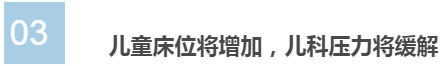 03

儿童床位将增加，儿科压力将缓解